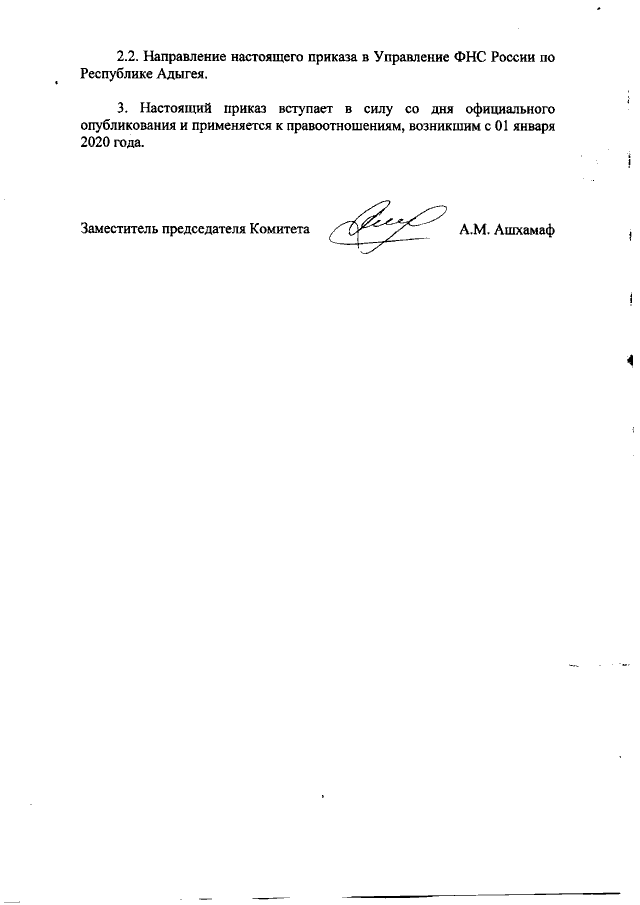 2.2. Направление настоящего приказа в Управление ФНС России по Республике Адыгея.

3. Настоящий приказ вступает в силу со дня официального опубликования и применяется к правоотношениям, возникшим с 01 января 2020 года.

Заместитель председателя Комитета А.М. Ашхамаф